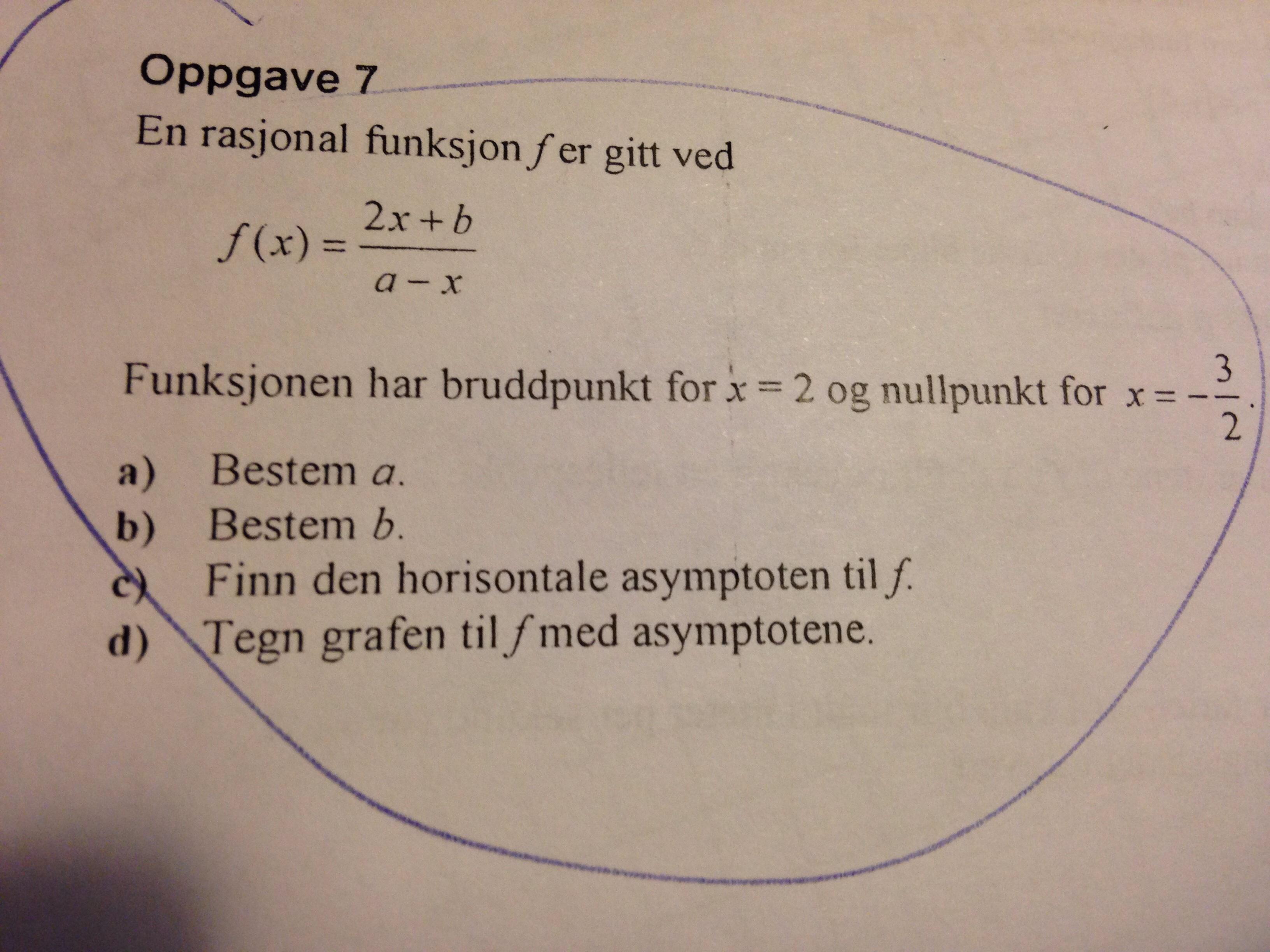 Oppgave 7

En rasjonal funksjon $f$ er gitt ved

$f(x) = \frac{2x+b}{a-x}$

Funksjonen har bruddpunkt for $x = 2$ og nullpunkt for $x = -\frac{3}{2}$.

a) Bestem $a$.
b) Bestem $b$.
c) Finn den horisontale asymptoten til $f$.
d) Tegn grafen til $f$ med asymptotene.